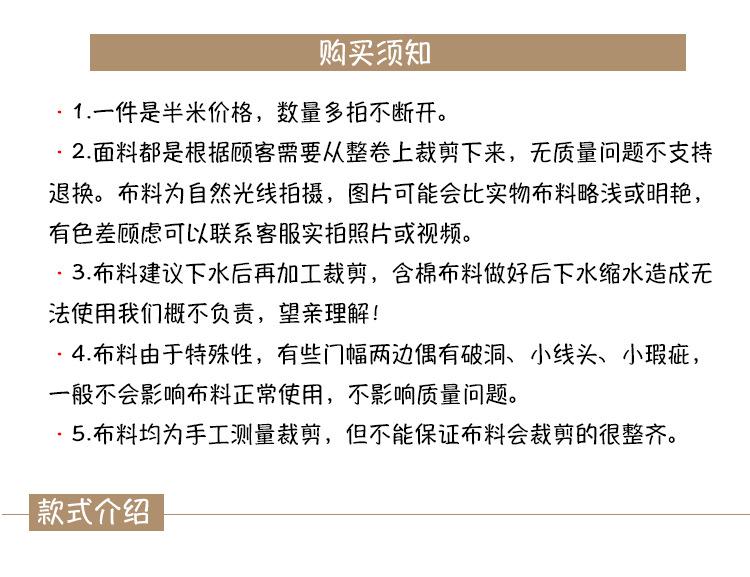 购买须知

· 1.一件是半米价格，数量多拍不断开。

· 2.面料都是根据顾客需要从整卷上裁剪下来，无质量问题不支持退换。布料为自然光线拍摄，图片可能会比实物布料略浅或明艳，有色差顾虑可以联系客服实拍照片或视频。

· 3.布料建议下水后再加工裁剪，含棉布料做好后下水缩水造成无法使用我们概不负责，望亲理解！

· 4.布料由于特殊性，有些门幅两边偶有破洞、小线头、小瑕疵，一般不会影响布料正常使用，不影响质量问题。

· 5.布料均为手工测量裁剪，但不能保证布料会裁剪的很整齐。

款式介绍